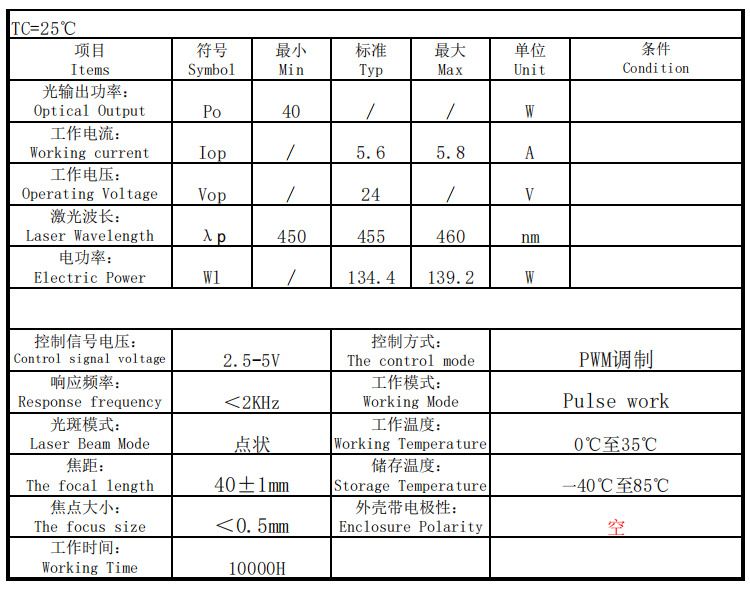 TC=25℃

| 项目 Items | 符号 Symbol | 最小 Min | 标准 Typ | 最大 Max | 单位 Unit | 条件 Condition |
|---|---|---|---|---|---|---|
| 光输出功率: Optical Output | Po | 40 | / | / | W | |
| 工作电流: Working current | Iop | / | 5.6 | 5.8 | A | |
| 工作电压: Operating Voltage | Vop | / | 24 | / | V | |
| 激光波长: Laser Wavelength | λp | 450 | 455 | 460 | nm | |
| 电功率: Electric Power | Wl | / | 134.4 | 139.2 | W | |

| | | | |
|---|---|---|---|
| 控制信号电压: Control signal voltage | 2.5-5V | 控制方式: The control mode | PWM调制 |
| 响应频率: Response frequency | <2KHz | 工作模式: Working Mode | Pulse work |
| 光斑模式: Laser Beam Mode | 点状 | 工作温度: Working Temperature | 0℃至35℃ |
| 焦距: The focal length | 40±1mm | 储存温度: Storage Temperature | -40℃至85℃ |
| 焦点大小: The focus size | <0.5mm | 外壳带电极性: Enclosure Polarity | 空 |
| 工作时间: Working Time | 10000H | | |